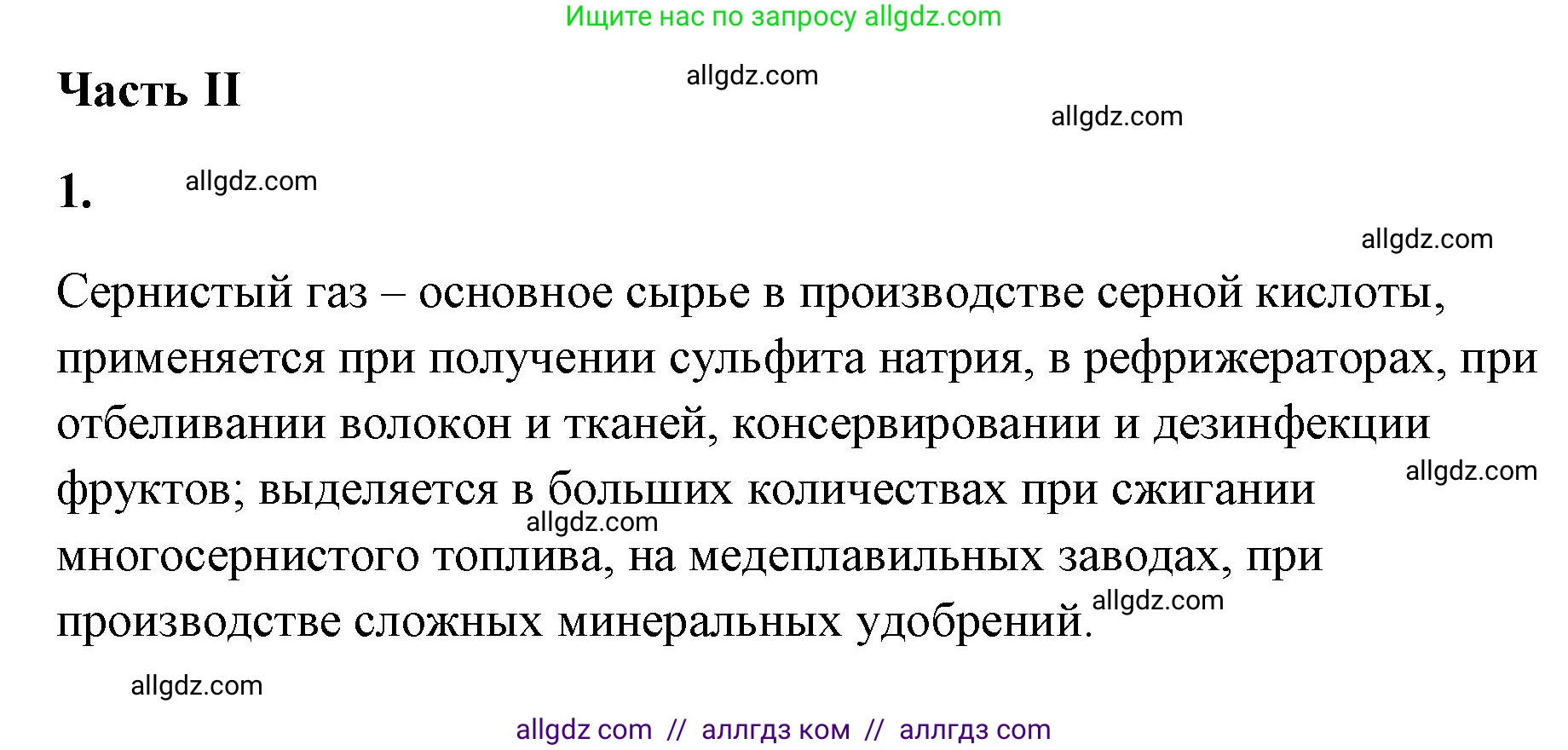 Ищите нас по запросу allgdz.com

Часть II

allgdz.com

allgdz.com

1.

allgdz.com

allgdz.com

Сернистый газ – основное сырье в производстве серной кислоты, применяется при получении сульфита натрия, в рефрижераторах, при отбеливании волокон и тканей, консервировании и дезинфекции фруктов; выделяется в больших количествах при сжигании многосернистого топлива, на медеплавильных заводах, при производстве сложных минеральных удобрений.

allgdz.com

allgdz.com

allgdz.com

allgdz.com

allgdz com // аллгдз ком // аллгдз com